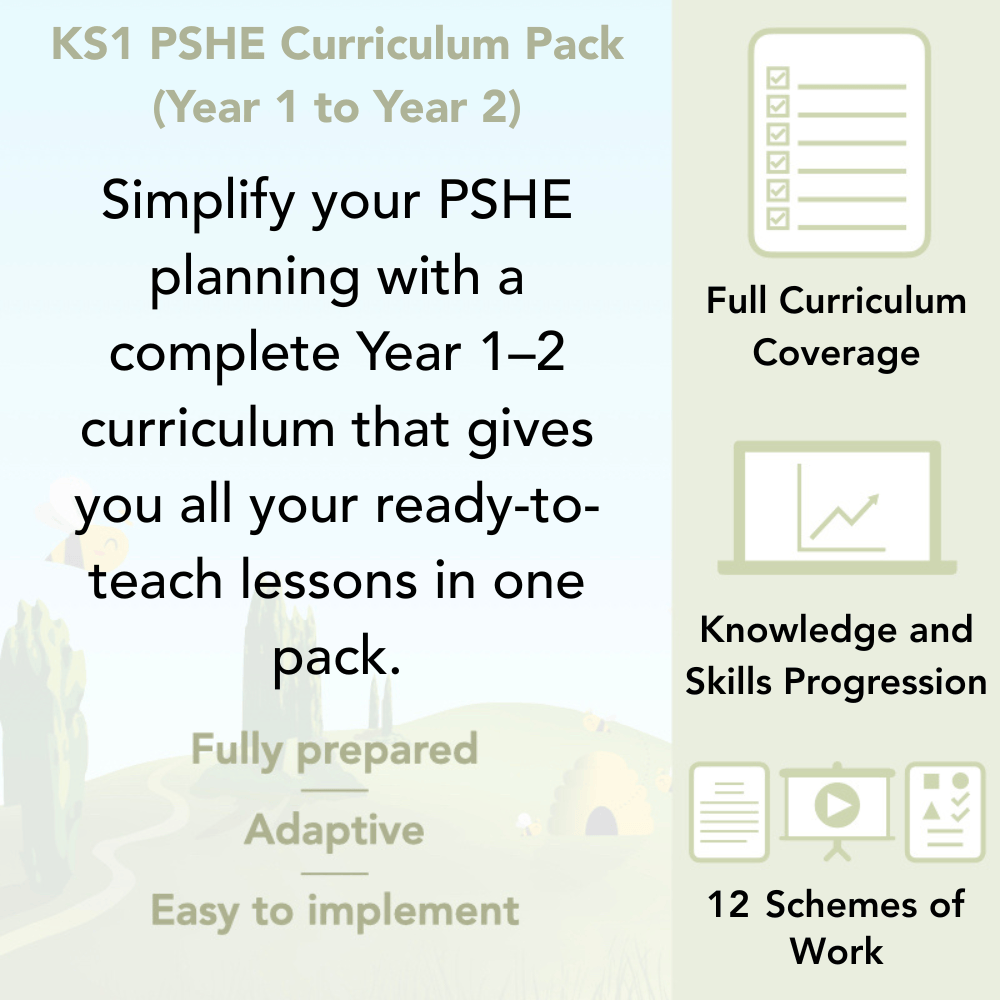 KS1 PSHE Curriculum Pack
(Year 1 to Year 2)

Simplify your PSHE planning with a complete Year 1–2 curriculum that gives you all your ready-to-teach lessons in one pack.

Fully prepared

Adaptive

Easy to implement

Full Curriculum Coverage

Knowledge and Skills Progression

12 Schemes of Work